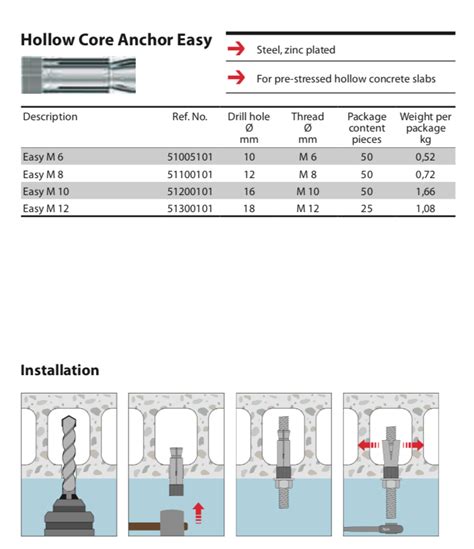 Hollow Core Anchor Easy

Steel, zinc plated

For pre-stressed hollow concrete slabs

| Description | Ref. No. | Drill hole Ø mm | Thread Ø mm | Package content pieces | Weight per package kg |
|---|---|---|---|---|---|
| Easy M 6 | 51005101 | 10 | M 6 | 50 | 0,52 |
| Easy M 8 | 51100101 | 12 | M 8 | 50 | 0,72 |
| Easy M 10 | 51200101 | 16 | M 10 | 50 | 1,66 |
| Easy M 12 | 51300101 | 18 | M 12 | 25 | 1,08 |

Installation